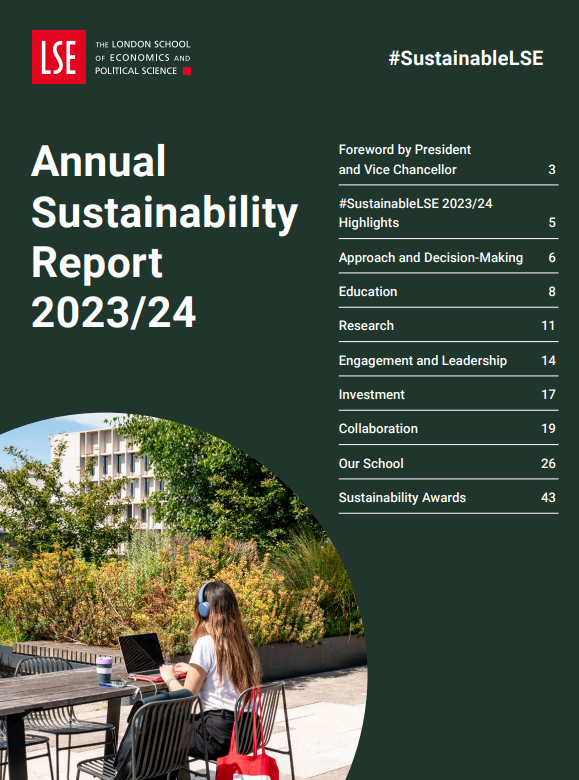 LSE THE LONDON SCHOOL OF ECONOMICS AND POLITICAL SCIENCE

#SustainableLSE

Annual Sustainability Report 2023/24

| | |
|---|---|
| Foreword by President and Vice Chancellor | 3 |
| #SustainableLSE 2023/24 Highlights | 5 |
| Approach and Decision-Making | 6 |
| Education | 8 |
| Research | 11 |
| Engagement and Leadership | 14 |
| Investment | 17 |
| Collaboration | 19 |
| Our School | 26 |
| Sustainability Awards | 43 |